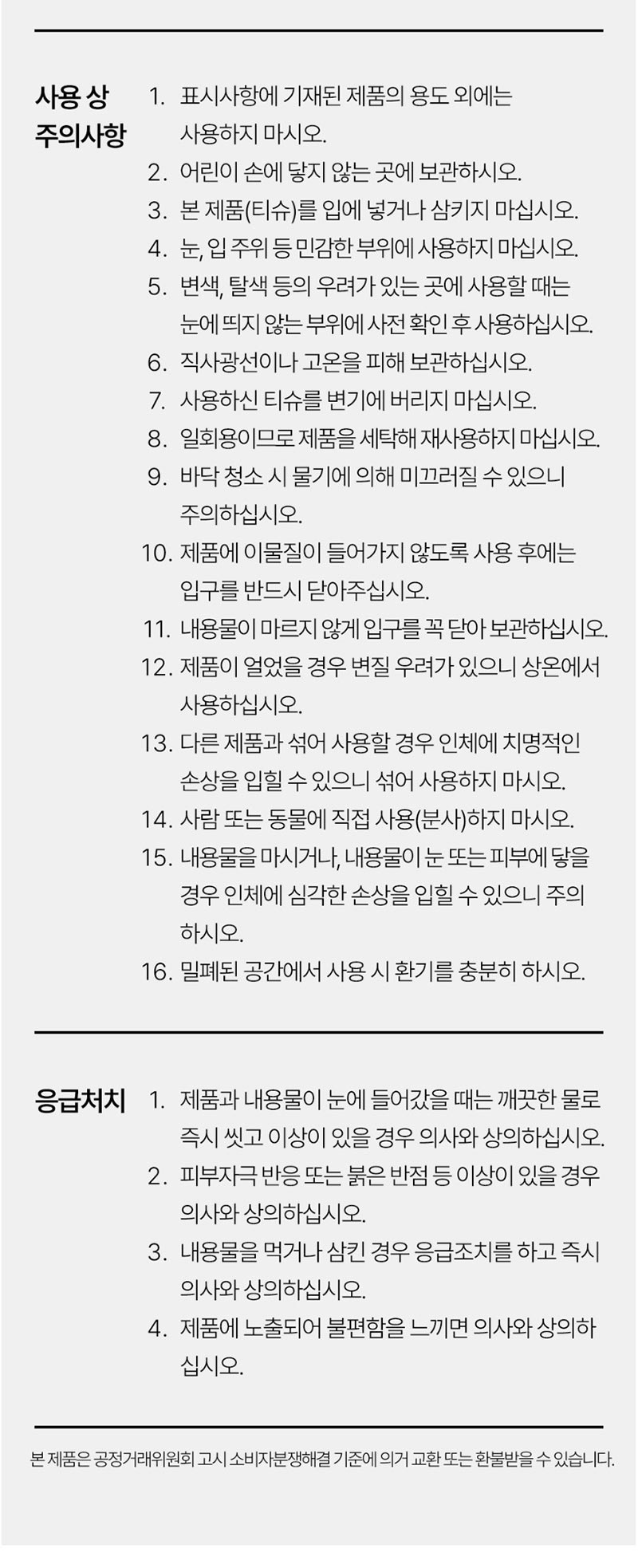 사용 상
주의사항

1. 표시사항에 기재된 제품의 용도 외에는 사용하지 마시오.
2. 어린이 손에 닿지 않는 곳에 보관하시오.
3. 본 제품(티슈)를 입에 넣거나 삼키지 마십시오.
4. 눈, 입 주위 등 민감한 부위에 사용하지 마십시오.
5. 변색, 탈색 등의 우려가 있는 곳에 사용할 때는 눈에 띄지 않는 부위에 사전 확인 후 사용하십시오.
6. 직사광선이나 고온을 피해 보관하십시오.
7. 사용하신 티슈를 변기에 버리지 마십시오.
8. 일회용이므로 제품을 세탁해 재사용하지 마십시오.
9. 바닥 청소 시 물기에 의해 미끄러질 수 있으니 주의하십시오.
10. 제품에 이물질이 들어가지 않도록 사용 후에는 입구를 반드시 닫아주십시오.
11. 내용물이 마르지 않게 입구를 꼭 닫아 보관하십시오.
12. 제품이 얼었을 경우 변질 우려가 있으니 상온에서 사용하십시오.
13. 다른 제품과 섞어 사용할 경우 인체에 치명적인 손상을 입힐 수 있으니 섞어 사용하지 마시오.
14. 사람 또는 동물에 직접 사용(분사)하지 마시오.
15. 내용물을 마시거나, 내용물이 눈 또는 피부에 닿을 경우 인체에 심각한 손상을 입힐 수 있으니 주의하시오.
16. 밀폐된 공간에서 사용 시 환기를 충분히 하시오.

응급처치

1. 제품과 내용물이 눈에 들어갔을 때는 깨끗한 물로 즉시 씻고 이상이 있을 경우 의사와 상의하십시오.
2. 피부자극 반응 또는 붉은 반점 등 이상이 있을 경우 의사와 상의하십시오.
3. 내용물을 먹거나 삼킨 경우 응급조치를 하고 즉시 의사와 상의하십시오.
4. 제품에 노출되어 불편함을 느끼면 의사와 상의하십시오.

본 제품은 공정거래위원회 고시 소비자분쟁해결 기준에 의거 교환 또는 환불받을 수 있습니다.